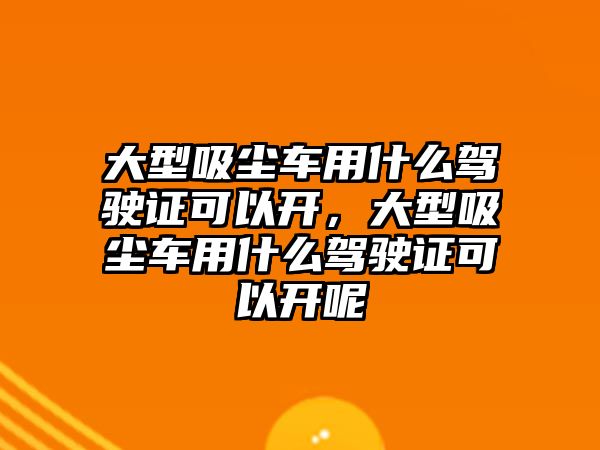 大型吸尘车用什么驾驶证可以开，大型吸尘车用什么驾驶证可以开呢